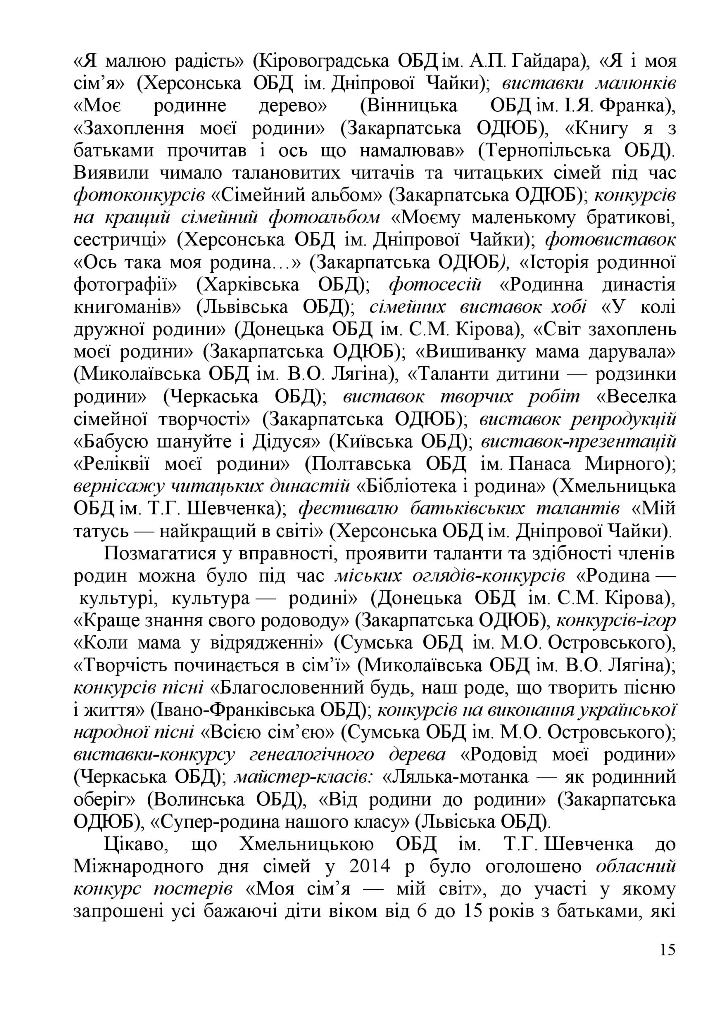 «Я малюю радість» (Кіровоградська ОБД ім. А.П. Гайдара), «Я і моя сім'я» (Херсонська ОБД ім. Дніпрової Чайки); виставки малюнків «Моє родинне дерево» (Вінницька ОБД ім. І.Я. Франка), «Захоплення моєї родини» (Закарпатська ОДЮБ), «Книгу я з батьками прочитав і ось що намалював» (Тернопільська ОБД). Виявили чимало талановитих читачів та читацьких сімей під час фотоконкурсів «Сімейний альбом» (Закарпатська ОДЮБ); конкурсів на кращий сімейний фотоальбом «Моєму маленькому братикові, сестричці» (Херсонська ОБД ім. Дніпрової Чайки); фотовиставок «Ось така моя родина…» (Закарпатська ОДЮБ), «Історія родинної фотографії» (Харківська ОБД); фотосесій «Родинна династія книгоманів» (Львівська ОБД); сімейних виставок хобі «У колі дружної родини» (Донецька ОБД ім. С.М. Кірова), «Світ захоплень моєї родини» (Закарпатська ОДЮБ); «Вишиванку мама дарувала» (Миколаївська ОБД ім. В.О. Лягіна), «Таланти дитини — родзинки родини» (Черкаська ОБД); виставок творчих робіт «Веселка сімейної творчості» (Закарпатська ОДЮБ); виставок репродукцій «Бабусю шануйте і Дідуся» (Київська ОБД); виставок-презентацій «Реліквії моєї родини» (Полтавська ОБД ім. Панаса Мирного); вернісажу читацьких династій «Бібліотека і родина» (Хмельницька ОБД ім. Т.Г. Шевченка); фестивалю батьківських талантів «Мій татусь — найкращий в світі» (Херсонська ОБД ім. Дніпрової Чайки).

Позмагатися у вправності, проявити таланти та здібності членів родин можна було під час міських оглядів-конкурсів «Родина — культурі, культура — родині» (Донецька ОБД ім. С.М. Кірова), «Краще знання свого родоводу» (Закарпатська ОДЮБ), конкурсів-ігор «Коли мама у відрядженні» (Сумська ОБД ім. М.О. Островського), «Творчість починається в сім'ї» (Миколаївська ОБД ім. В.О. Лягіна); конкурсів пісні «Благословенний будь, наш роде, що творить пісню і життя» (Івано-Франківська ОБД); конкурсів на виконання української народної пісні «Всією сім'єю» (Сумська ОБД ім. М.О. Островського); виставки-конкурсу генеалогічного дерева «Родовід моєї родини» (Черкаська ОБД); майстер-класів: «Лялька-мотанка — як родинний оберіг» (Волинська ОБД), «Від родини до родини» (Закарпатська ОДЮБ), «Супер-родина нашого класу» (Львівська ОБД).

Цікаво, що Хмельницькою ОБД ім. Т.Г. Шевченка до Міжнародного дня сімей у 2014 р було оголошено обласний конкурс постерів «Моя сім'я — мій світ», до участі у якому запрошені усі бажаючі діти віком від 6 до 15 років з батьками, які

15